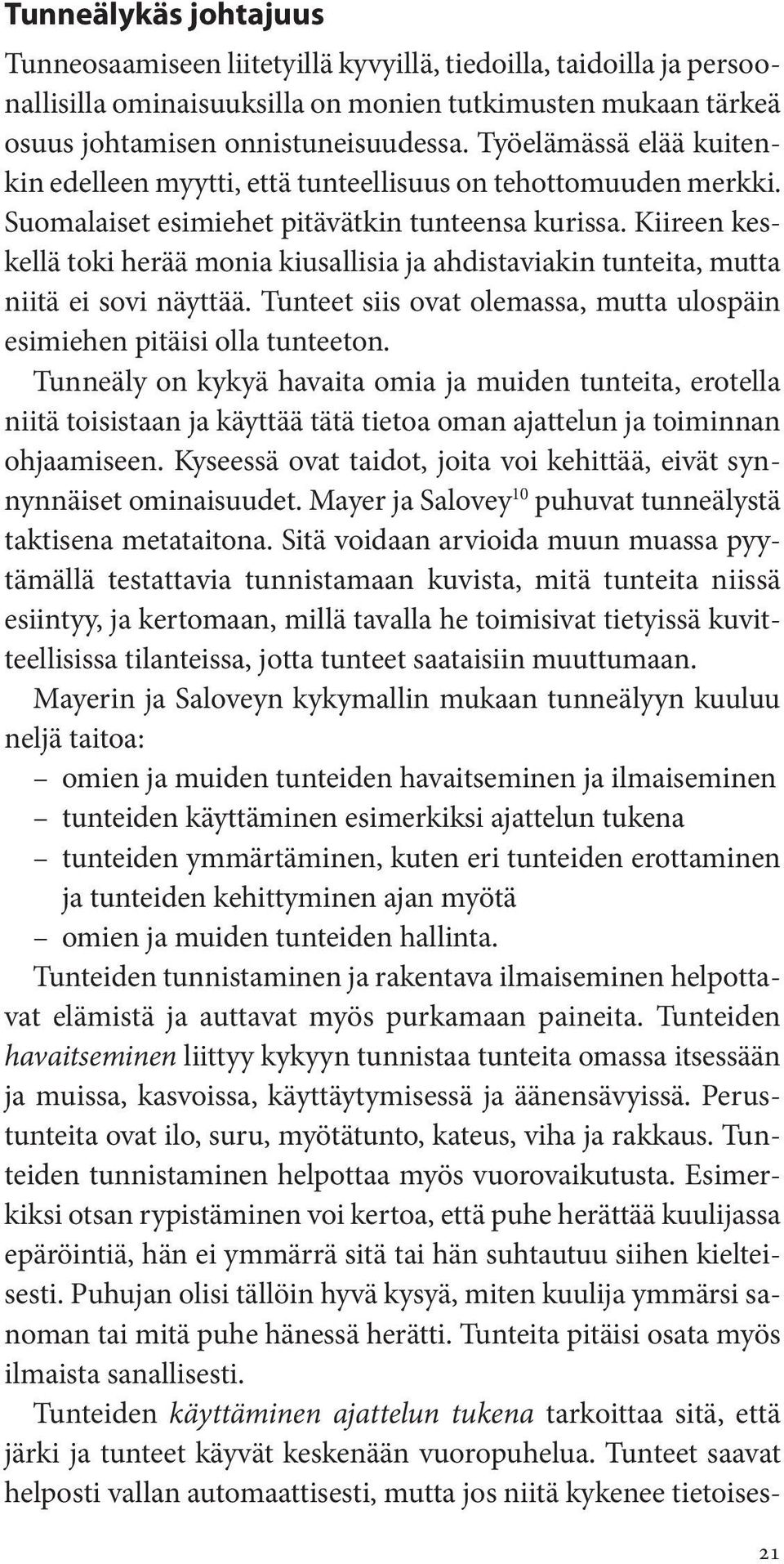 Tunneälykäs johtajuus

Tunneosaamiseen liitetyillä kyvyillä, tiedoilla, taidoilla ja persoonallisilla ominaisuuksilla on monien tutkimusten mukaan tärkeä osuus johtamisen onnistuneisuudessa. Työelämässä elää kuitenkin edelleen myytti, että tunteellisuus on tehottomuuden merkki. Suomalaiset esimiehet pitävätkin tunteensa kurissa. Kiireen keskellä toki herää monia kiusallisia ja ahdistaviakin tunteita, mutta niitä ei sovi näyttää. Tunteet siis ovat olemassa, mutta ulospäin esimiehen pitäisi olla tunteeton.

Tunneäly on kykyä havaita omia ja muiden tunteita, erotella niitä toisistaan ja käyttää tätä tietoa oman ajattelun ja toiminnan ohjaamiseen. Kyseessä ovat taidot, joita voi kehittää, eivät synnynnäiset ominaisuudet. Mayer ja Salovey$^{10}$ puhuvat tunneälystä taktisena metataitona. Sitä voidaan arvioida muun muassa pyytämällä testattavia tunnistamaan kuvista, mitä tunteita niissä esiintyy, ja kertomaan, millä tavalla he toimisivat tietyissä kuvitteellisissa tilanteissa, jotta tunteet saataisiin muuttumaan.

Mayerin ja Saloveyn kykymallin mukaan tunneälyyn kuuluu neljä taitoa:
– omien ja muiden tunteiden havaitseminen ja ilmaiseminen
– tunteiden käyttäminen esimerkiksi ajattelun tukena
– tunteiden ymmärtäminen, kuten eri tunteiden erottaminen ja tunteiden kehittyminen ajan myötä
– omien ja muiden tunteiden hallinta.

Tunteiden tunnistaminen ja rakentava ilmaiseminen helpottavat elämistä ja auttavat myös purkamaan paineita. Tunteiden havaitseminen liittyy kykyyn tunnistaa tunteita omassa itsessään ja muissa, kasvoissa, käyttäytymisessä ja äänensävyissä. Perustunteita ovat ilo, suru, myötätunto, kateus, viha ja rakkaus. Tunteiden tunnistaminen helpottaa myös vuorovaikutusta. Esimerkiksi otsan rypistäminen voi kertoa, että puhe herättää kuulijassa epäröintiä, hän ei ymmärrä sitä tai hän suhtautuu siihen kielteisesti. Puhujan olisi tällöin hyvä kysyä, miten kuulija ymmärsi sanoman tai mitä puhe hänessä herätti. Tunteita pitäisi osata myös ilmaista sanallisesti.

Tunteiden käyttäminen ajattelun tukena tarkoittaa sitä, että järki ja tunteet käyvät keskenään vuoropuhelua. Tunteet saavat helposti vallan automaattisesti, mutta jos niitä kykenee tietoises-

21